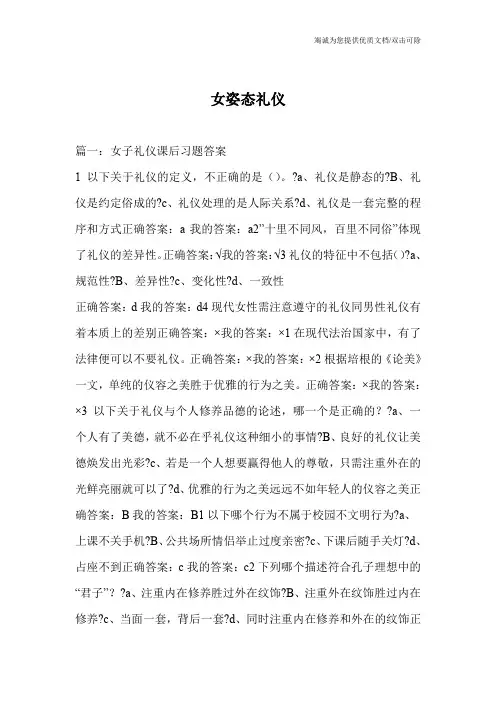 海诚为您提供优质文档/双击可除

女姿态礼仪

篇一：女子礼仪课后习题答案

1 以下关于礼仪的定义，不正确的是（）。?a、礼仪是静态的?B、礼仪是约定俗成的?c、礼仪处理的是人际关系?d、礼仪是一套完整的程序和方式正确答案：a 我的答案：a2"十里不同风，百里不同俗"体现了礼仪的差异性。正确答案:√我的答案:√3 礼仪的特征中不包括()?a、规范性?B、差异性?c、变化性?d、一致性

正确答案：d 我的答案：d4 现代女性需注意遵守的礼仪同男性礼仪有着本质上的差别正确答案：×我的答案：×1 在现代法治国家中，有了法律便可以不要礼仪。正确答案：×我的答案：×2 根据培根的《论美》一文，单纯的仪容之美胜于优雅的行为之美。正确答案：×我的答案：×3 以下关于礼仪与个人修养品德的论述，哪一个是正确的？?a、一个人有了美德，就不必在乎礼仪这种细小的事情?B、良好的礼仪让美德焕发出光彩?c、若是一个人想要赢得他人的尊敬，只需注重外在的光鲜亮丽就可以了?d、优雅的行为之美远远不如年轻人的仪容之美正确答案：B 我的答案：B1 以下哪个行为不属于校园不文明行为?a、上课不关手机?B、公共场所情侣举止过度亲密?c、下课后随手关灯?d、占座不到正确答案：c 我的答案：c2 下列哪个描述符合孔子理想中的"君子"？?a、注重内在修养胜过外在纹饰?B、注重外在纹饰胜过内在修养?c、当面一套，背后一套?d、同时注重内在修养和外在的纹饰正